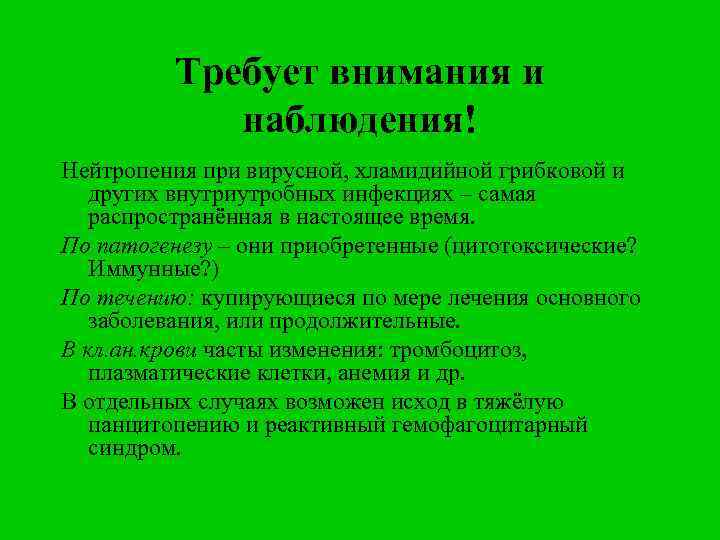 Требует внимания и наблюдения!

Нейтропения при вирусной, хламидийной грибковой и других внутриутробных инфекциях – самая распространённая в настоящее время.

По патогенезу – они приобретенные (цитотоксические? Иммунные?)

По течению: купирующиеся по мере лечения основного заболевания, или продолжительные.

В кл.ан.крови часты изменения: тромбоцитоз, плазматические клетки, анемия и др.

В отдельных случаях возможен исход в тяжёлую панцитопению и реактивный гемофагоцитарный синдром.